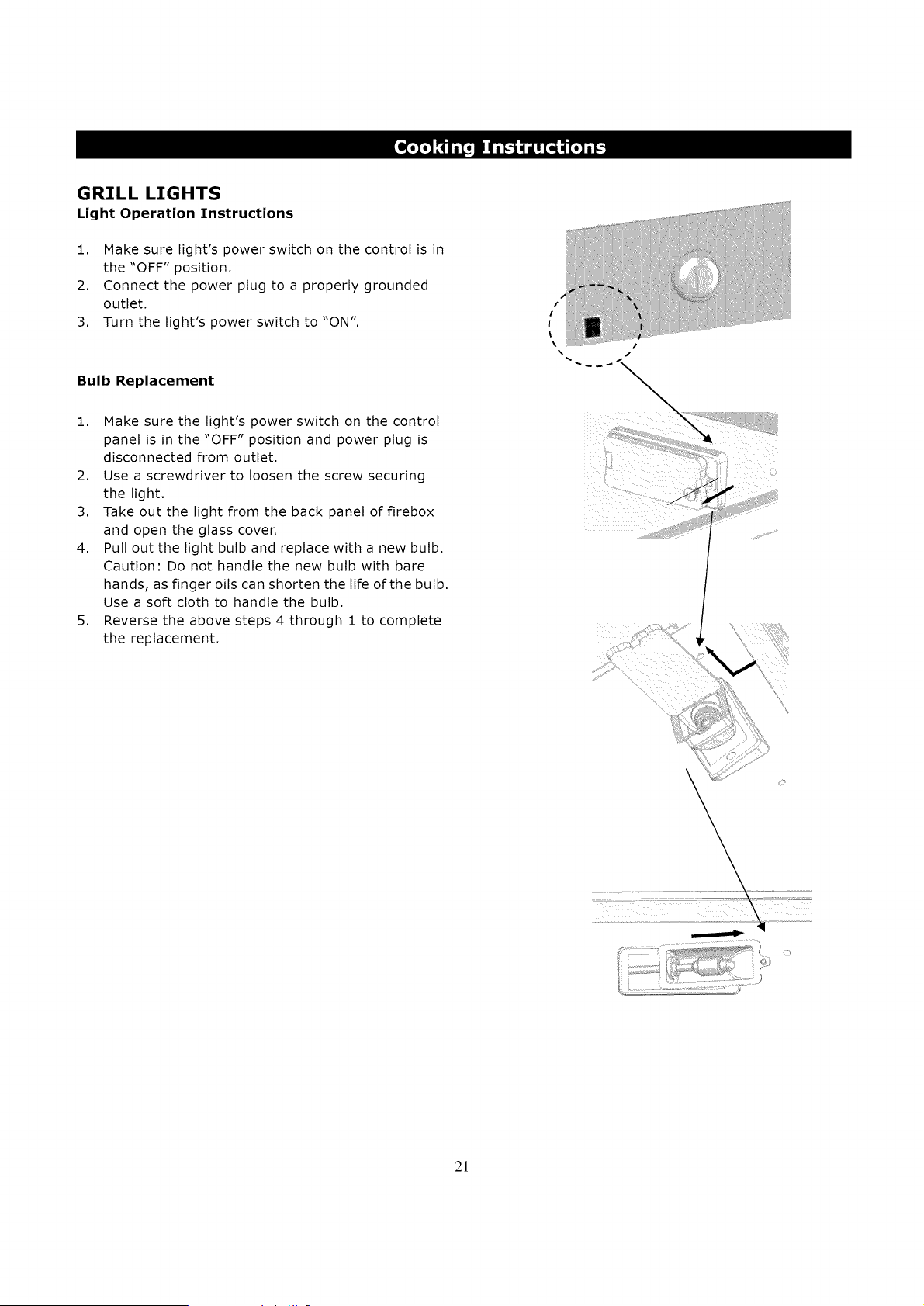 Cooking Instructions

GRILL LIGHTS

Light Operation Instructions

1. Make sure light's power switch on the control is in the "OFF" position.
2. Connect the power plug to a properly grounded outlet.
3. Turn the light's power switch to "ON".

Bulb Replacement

1. Make sure the light's power switch on the control panel is in the "OFF" position and power plug is disconnected from outlet.
2. Use a screwdriver to loosen the screw securing the light.
3. Take out the light from the back panel of firebox and open the glass cover.
4. Pull out the light bulb and replace with a new bulb. Caution: Do not handle the new bulb with bare hands, as finger oils can shorten the life of the bulb. Use a soft cloth to handle the bulb.
5. Reverse the above steps 4 through 1 to complete the replacement.

21